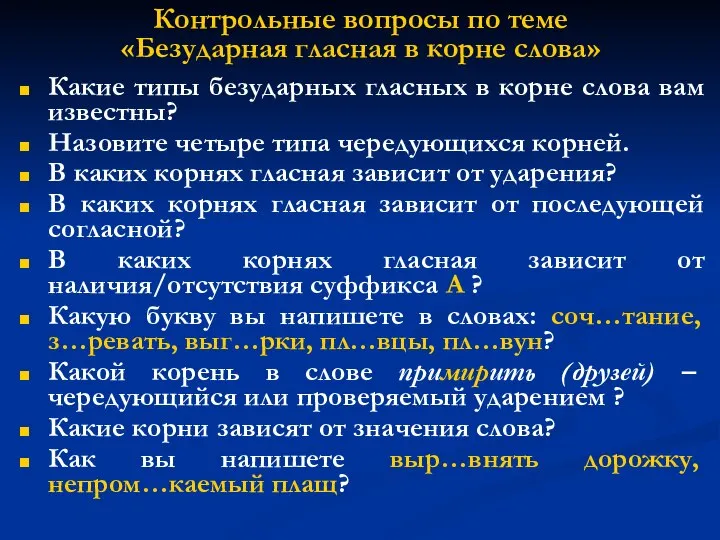 Контрольные вопросы по теме «Безударная гласная в корне слова»

Какие типы безударных гласных в корне слова вам известны?

Назовите четыре типа чередующихся корней.

В каких корнях гласная зависит от ударения?

В каких корнях гласная зависит от последующей согласной?

В каких корнях гласная зависит от наличия/отсутствия суффикса А ?

Какую букву вы напишете в словах: соч…тание, з…ревать, выг…рки, пл…вцы, пл…вун?

Какой корень в слове примирить (друзей) – чередующийся или проверяемый ударением ?

Какие корни зависят от значения слова?

Как вы напишете выр…внять дорожку, непром…каемый плащ?